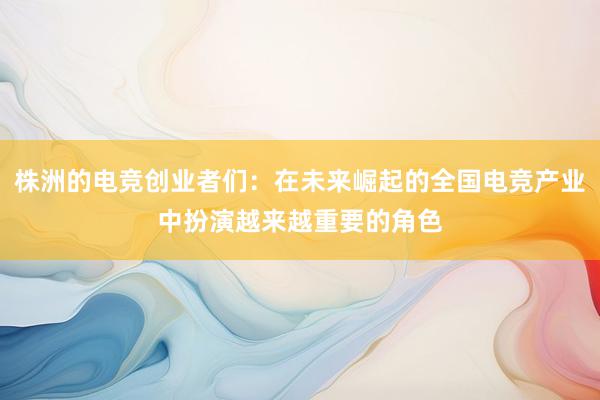 株洲的电竞创业者们：在未来崛起的全国电竞产业中扮演越来越重要的角色